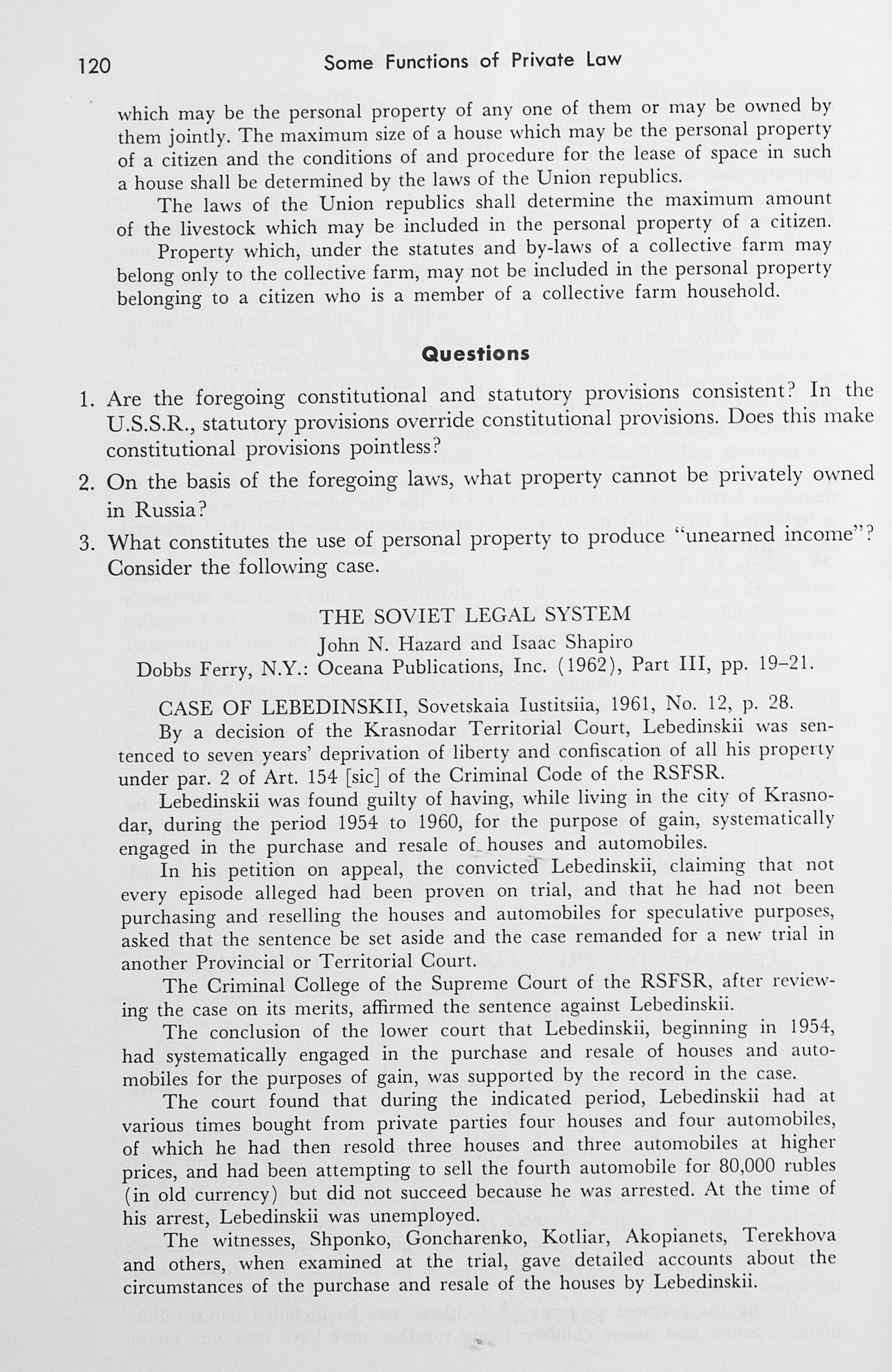 120 Some Functions of Private Law

which may be the personal property of any one of them or may be owned by them jointly. The maximum size of a house which may be the personal property of a citizen and the conditions of and procedure for the lease of space in such a house shall be determined by the laws of the Union republics.

The laws of the Union republics shall determine the maximum amount of the livestock which may be included in the personal property of a citizen.

Property which, under the statutes and by-laws of a collective farm may belong only to the collective farm, may not be included in the personal property belonging to a citizen who is a member of a collective farm household.

Questions

1. Are the foregoing constitutional and statutory provisions consistent? In the U.S.S.R., statutory provisions override constitutional provisions. Does this make constitutional provisions pointless?

2. On the basis of the foregoing laws, what property cannot be privately owned in Russia?

3. What constitutes the use of personal property to produce "unearned income"? Consider the following case.

THE SOVIET LEGAL SYSTEM
John N. Hazard and Isaac Shapiro
Dobbs Ferry, N.Y.: Oceana Publications, Inc. (1962), Part III, pp. 19–21.

CASE OF LEBEDINSKII, Sovetskaia Iustitsiia, 1961, No. 12, p. 28.

By a decision of the Krasnodar Territorial Court, Lebedinskii was sentenced to seven years' deprivation of liberty and confiscation of all his property under par. 2 of Art. 154 [sic] of the Criminal Code of the RSFSR.

Lebedinskii was found guilty of having, while living in the city of Krasnodar, during the period 1954 to 1960, for the purpose of gain, systematically engaged in the purchase and resale of houses and automobiles.

In his petition on appeal, the convicted Lebedinskii, claiming that not every episode alleged had been proven on trial, and that he had not been purchasing and reselling the houses and automobiles for speculative purposes, asked that the sentence be set aside and the case remanded for a new trial in another Provincial or Territorial Court.

The Criminal College of the Supreme Court of the RSFSR, after reviewing the case on its merits, affirmed the sentence against Lebedinskii.

The conclusion of the lower court that Lebedinskii, beginning in 1954, had systematically engaged in the purchase and resale of houses and automobiles for the purposes of gain, was supported by the record in the case.

The court found that during the indicated period, Lebedinskii had at various times bought from private parties four houses and four automobiles, of which he had then resold three houses and three automobiles at higher prices, and had been attempting to sell the fourth automobile for 80,000 rubles (in old currency) but did not succeed because he was arrested. At the time of his arrest, Lebedinskii was unemployed.

The witnesses, Shponko, Goncharenko, Kotliar, Akopianets, Terekhova and others, when examined at the trial, gave detailed accounts about the circumstances of the purchase and resale of the houses by Lebedinskii.